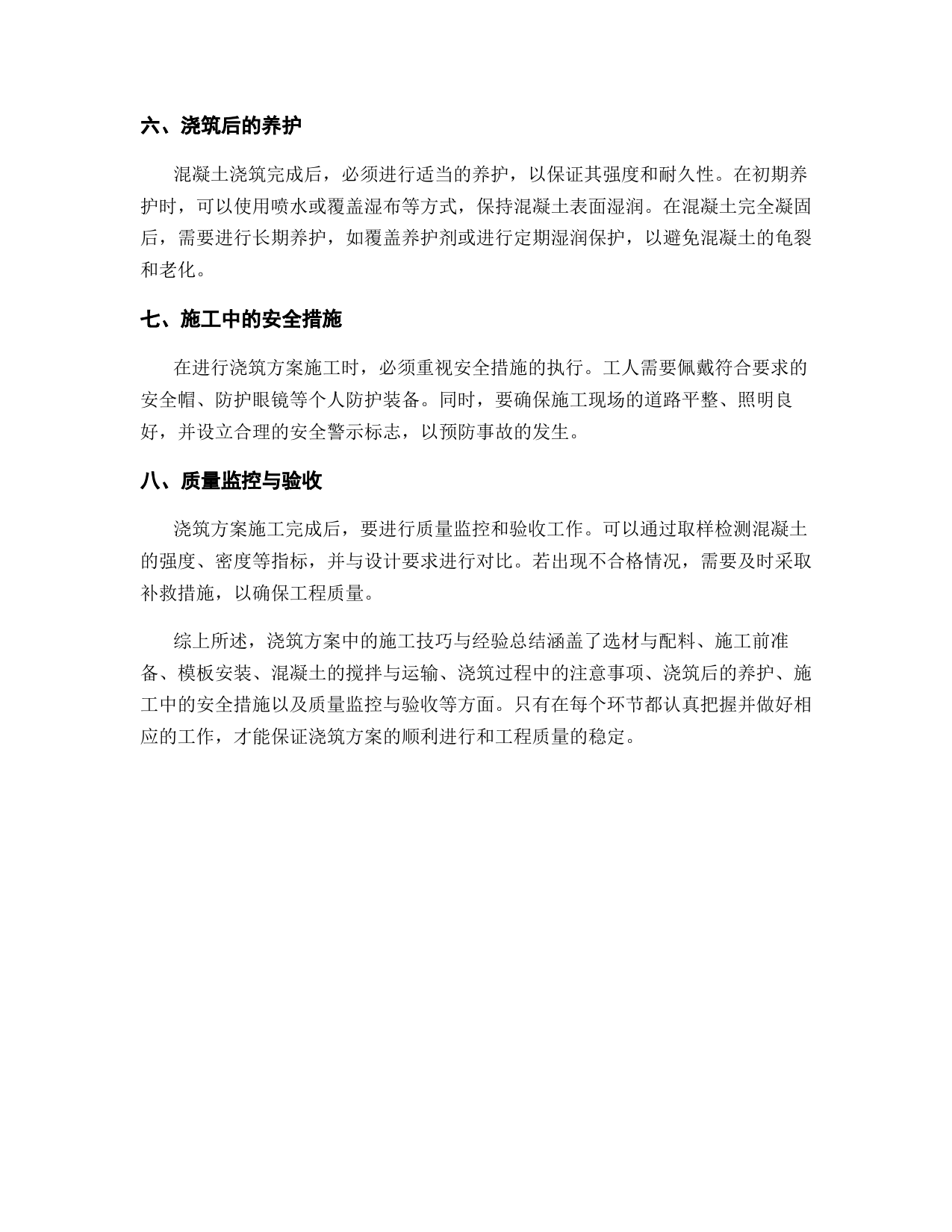 六、浇筑后的养护

混凝土浇筑完成后，必须进行适当的养护，以保证其强度和耐久性。在初期养护时，可以使用喷水或覆盖湿布等方式，保持混凝土表面湿润。在混凝土完全凝固后，需要进行长期养护，如覆盖养护剂或进行定期湿润保护，以避免混凝土的龟裂和老化。

七、施工中的安全措施

在进行浇筑方案施工时，必须重视安全措施的执行。工人需要佩戴符合要求的安全帽、防护眼镜等个人防护装备。同时，要确保施工现场的道路平整、照明良好，并设立合理的安全警示标志，以预防事故的发生。

八、质量监控与验收

浇筑方案施工完成后，要进行质量监控和验收工作。可以通过取样检测混凝土的强度、密度等指标，并与设计要求进行对比。若出现不合格情况，需要及时采取补救措施，以确保工程质量。

综上所述，浇筑方案中的施工技巧与经验总结涵盖了选材与配料、施工前准备、模板安装、混凝土的搅拌与运输、浇筑过程中的注意事项、浇筑后的养护、施工中的安全措施以及质量监控与验收等方面。只有在每个环节都认真把握并做好相应的工作，才能保证浇筑方案的顺利进行和工程质量的稳定。